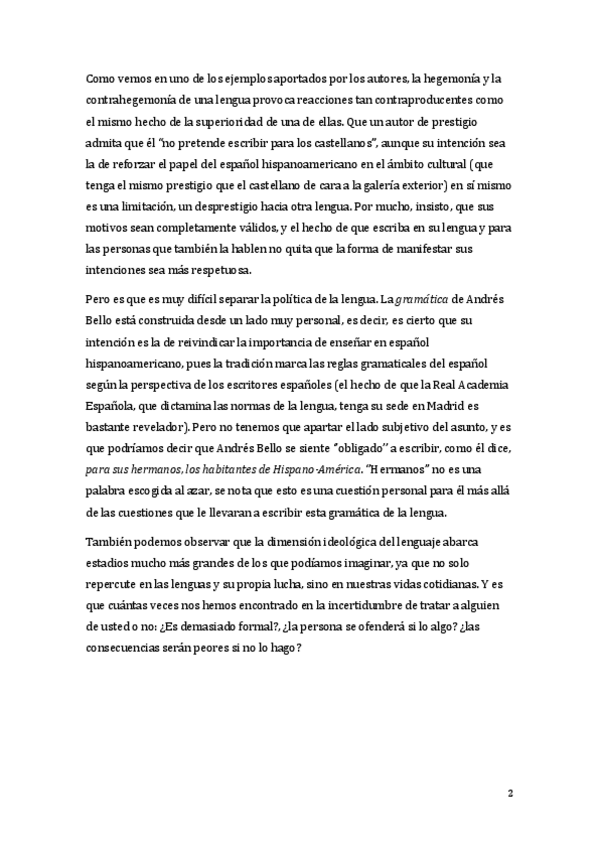 Como vemos en uno de los ejemplos aportados por los autores, la hegemonía y la contrahegemonía de una lengua provoca reacciones tan contraproducentes como el mismo hecho de la superioridad de una de ellas. Que un autor de prestigio admita que él "no pretende escribir para los castellanos", aunque su intención sea la de reforzar el papel del español hispanoamericano en el ámbito cultural (que tenga el mismo prestigio que el castellano de cara a la galería exterior) en sí mismo es una limitación, un desprestigio hacia otra lengua. Por mucho, insisto, que sus motivos sean completamente válidos, y el hecho de que escriba en su lengua y para las personas que también la hablen no quita que la forma de manifestar sus intenciones sea más respetuosa.

Pero es que es muy difícil separar la política de la lengua. La gramática de Andrés Bello está construida desde un lado muy personal, es decir, es cierto que su intención es la de reivindicar la importancia de enseñar en español hispanoamericano, pues la tradición marca las reglas gramaticales del español según la perspectiva de los escritores españoles (el hecho de que la Real Academia Española, que dictamina las normas de la lengua, tenga su sede en Madrid es bastante revelador). Pero no tenemos que apartar el lado subjetivo del asunto, y es que podríamos decir que Andrés Bello se siente "obligado" a escribir, como él dice, para sus hermanos, los habitantes de Hispano-América. "Hermanos" no es una palabra escogida al azar, se nota que esto es una cuestión personal para él más allá de las cuestiones que le llevaran a escribir esta gramática de la lengua.

También podemos observar que la dimensión ideológica del lenguaje abarca estadios mucho más grandes de los que podíamos imaginar, ya que no solo repercute en las lenguas y su propia lucha, sino en nuestras vidas cotidianas. Y es que cuántas veces nos hemos encontrado en la incertidumbre de tratar a alguien de usted o no: ¿Es demasiado formal?, ¿la persona se ofenderá si lo algo? ¿las consecuencias serán peores si no lo hago?

2